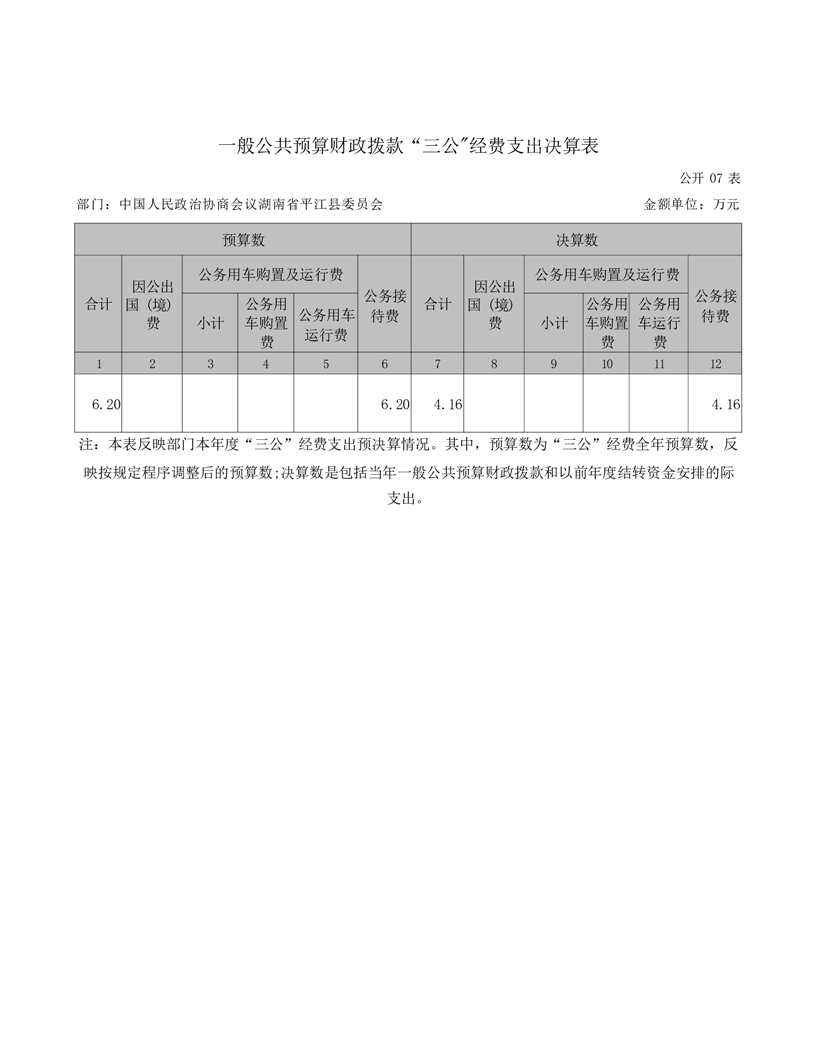 一般公共预算财政拨款“三公”经费支出决算表

公开 07 表

部门：中国人民政治协商会议湖南省平江县委员会

金额单位：万元

| 预算数 | | | | | | 决算数 | | | | | |
|---|---|---|---|---|---|---|---|---|---|---|---|
| 合计 | 因公出国（境）费 | 公务用车购置及运行费 | | | 公务接待费 | 合计 | 因公出国（境）费 | 公务用车购置及运行费 | | | 公务接待费 |
| | | 小计 | 公务用车购置费 | 公务用车运行费 | | | | 小计 | 公务用车购置费 | 公务用车运行费 | |
| 1 | 2 | 3 | 4 | 5 | 6 | 7 | 8 | 9 | 10 | 11 | 12 |
| 6.20 | | | | | 6.20 | 4.16 | | | | | 4.16 |

注：本表反映部门本年度“三公”经费支出预决算情况。其中，预算数为“三公”经费全年预算数，反映按规定程序调整后的预算数;决算数是包括当年一般公共预算财政拨款和以前年度结转资金安排的际支出。